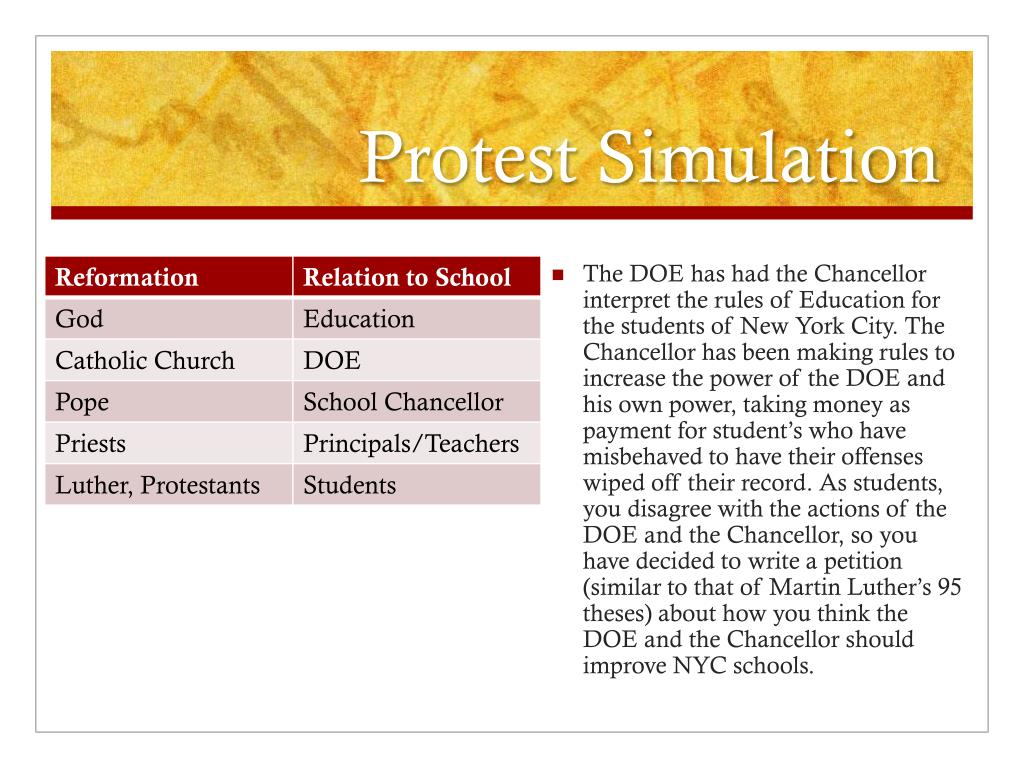 Protest Simulation

| Reformation | Relation to School |
|---|---|
| God | Education |
| Catholic Church | DOE |
| Pope | School Chancellor |
| Priests | Principals/Teachers |
| Luther, Protestants | Students |

The DOE has had the Chancellor interpret the rules of Education for the students of New York City. The Chancellor has been making rules to increase the power of the DOE and his own power, taking money as payment for student's who have misbehaved to have their offenses wiped off their record. As students, you disagree with the actions of the DOE and the Chancellor, so you have decided to write a petition (similar to that of Martin Luther's 95 theses) about how you think the DOE and the Chancellor should improve NYC schools.